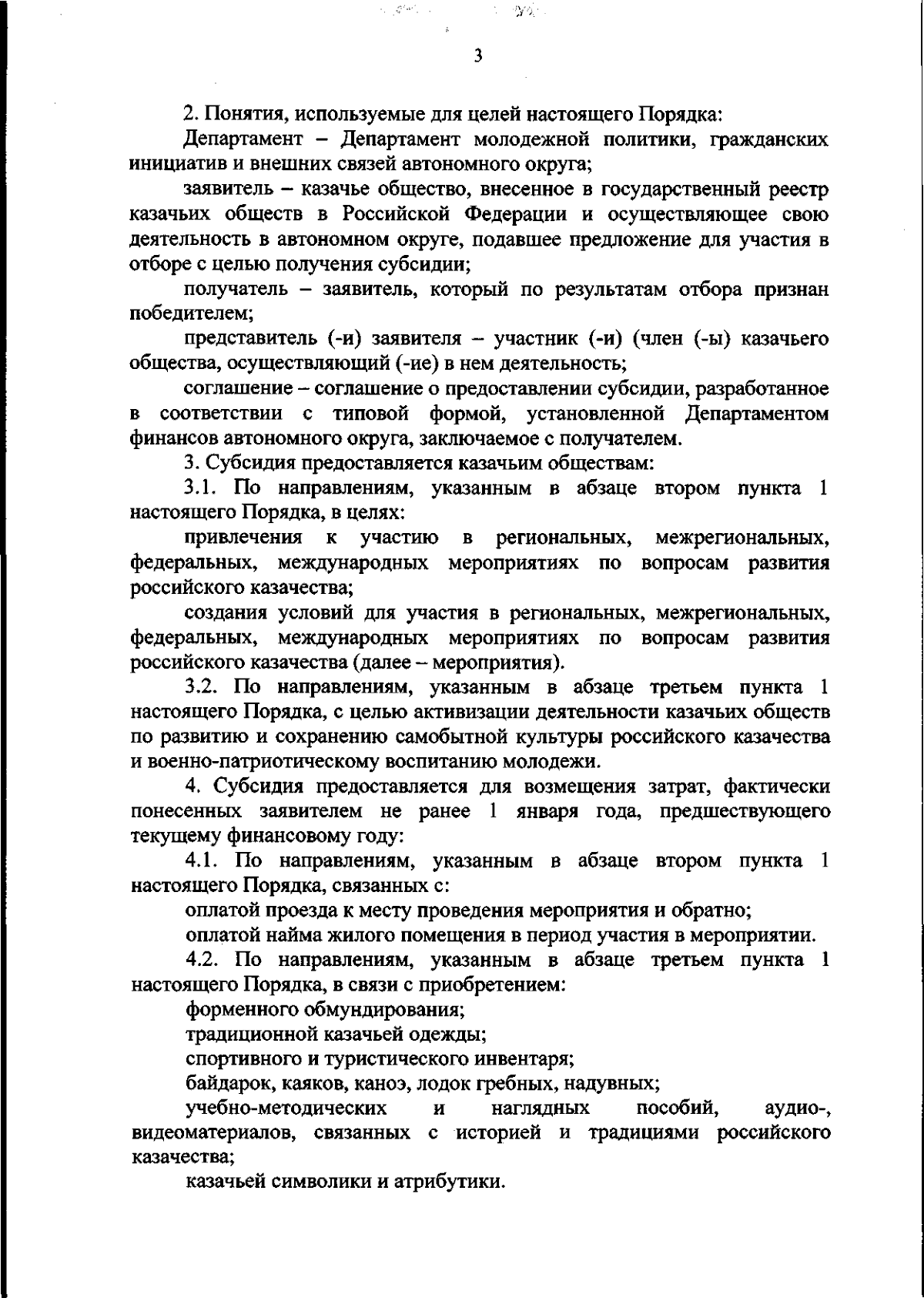 3

2. Понятия, используемые для целей настоящего Порядка:

Департамент – Департамент молодежной политики, гражданских инициатив и внешних связей автономного округа;

заявитель – казачье общество, внесенное в государственный реестр казачьих обществ в Российской Федерации и осуществляющее свою деятельность в автономном округе, подавшее предложение для участия в отборе с целью получения субсидии;

получатель – заявитель, который по результатам отбора признан победителем;

представитель (-и) заявителя – участник (-и) (член (-ы) казачьего общества, осуществляющий (-ие) в нем деятельность;

соглашение – соглашение о предоставлении субсидии, разработанное в соответствии с типовой формой, установленной Департаментом финансов автономного округа, заключаемое с получателем.

3. Субсидия предоставляется казачьим обществам:

3.1. По направлениям, указанным в абзаце втором пункта 1 настоящего Порядка, в целях:

привлечения к участию в региональных, межрегиональных, федеральных, международных мероприятиях по вопросам развития российского казачества;

создания условий для участия в региональных, межрегиональных, федеральных, международных мероприятиях по вопросам развития российского казачества (далее – мероприятия).

3.2. По направлениям, указанным в абзаце третьем пункта 1 настоящего Порядка, с целью активизации деятельности казачьих обществ по развитию и сохранению самобытной культуры российского казачества и военно-патриотическому воспитанию молодежи.

4. Субсидия предоставляется для возмещения затрат, фактически понесенных заявителем не ранее 1 января года, предшествующего текущему финансовому году:

4.1. По направлениям, указанным в абзаце втором пункта 1 настоящего Порядка, связанных с:

оплатой проезда к месту проведения мероприятия и обратно;

оплатой найма жилого помещения в период участия в мероприятии.

4.2. По направлениям, указанным в абзаце третьем пункта 1 настоящего Порядка, в связи с приобретением:

форменного обмундирования;

традиционной казачьей одежды;

спортивного и туристического инвентаря;

байдарок, каяков, каноэ, лодок гребных, надувных;

учебно-методических и наглядных пособий, аудио-, видеоматериалов, связанных с историей и традициями российского казачества;

казачьей символики и атрибутики.